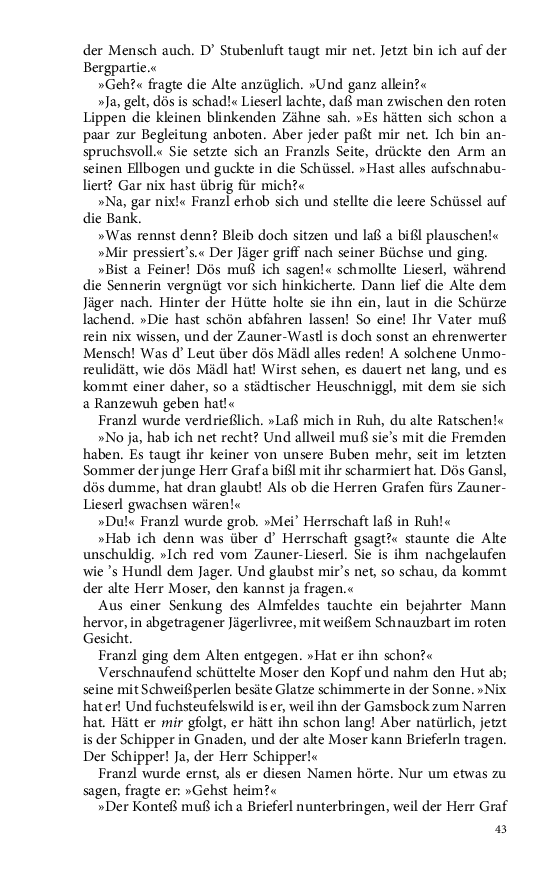 der Mensch auch. D' Stubenluft taugt mir net. Jetzt bin ich auf der Bergpartie.«

»Geh?« fragte die Alte anzüglich. »Und ganz allein?«

»Ja, gelt, dös is schad!« Lieserl lachte, daß man zwischen den roten Lippen die kleinen blinkenden Zähne sah. »Es hätten sich schon a paar zur Begleitung anboten. Aber jeder paßt mir net. Ich bin anspruchsvoll.« Sie setzte sich an Franzls Seite, drückte den Arm an seinen Ellbogen und guckte in die Schüssel. »Hast alles aufschnabuliert? Gar nix hast übrig für mich?«

»Na, gar nix!« Franzl erhob sich und stellte die leere Schüssel auf die Bank.

»Was rennst denn? Bleib doch sitzen und laß a bißl plauschen!«

»Mir pressiert's.« Der Jäger griff nach seiner Büchse und ging.

»Bist a Feiner! Dös muß ich sagen!« schmollte Lieserl, während die Sennerin vergnügt vor sich hinkicherte. Dann lief die Alte dem Jäger nach. Hinter der Hütte holte sie ihn ein, laut in die Schürze lachend. »Die hast schön abfahren lassen! So eine! Ihr Vater muß rein nix wissen, und der Zauner-Wastl is doch sonst an ehrenwerter Mensch! Was d' Leut über dös Mädl alles reden! A solchene Unmoreulidätt, wie dös Mädl hat! Wirst sehen, es dauert net lang, und es kommt einer daher, so a städtischer Heuschniggl, mit dem sie sich a Ranzewuh geben hat!«

Franzl wurde verdrießlich. »Laß mich in Ruh, du alte Ratschen!«

»No ja, hab ich net recht? Und allweil muß sie's mit die Fremden haben. Es taugt ihr keiner von unsere Buben mehr, seit im letzten Sommer der junge Herr Graf a bißl mit ihr scharmiert hat. Dös Gansl, dös dumme, hat dran glaubt! Als ob die Herren Grafen fürs Zauner-Lieserl gwachsen wären!«

»Du!« Franzl wurde grob. »Mei' Herrschaft laß in Ruh!«

»Hab ich denn was über d' Herrschaft gsagt?« staunte die Alte unschuldig. »Ich red vom Zauner-Lieserl. Sie is ihm nachgelaufen wie 's Hundl dem Jager. Und glaubst mir's net, so schau, da kommt der alte Herr Moser, den kannst ja fragen.«

Aus einer Senkung des Almfeldes tauchte ein bejahrter Mann hervor, in abgetragener Jägerlivree, mit weißem Schnauzbart im roten Gesicht.

Franzl ging dem Alten entgegen. »Hat er ihn schon?«

Verschnaufend schüttelte Moser den Kopf und nahm den Hut ab; seine mit Schweißperlen besäte Glatze schimmerte in der Sonne. »Nix hat er! Und fuchsteufelswild is er, weil ihn der Gamsbock zum Narren hat. Hätt er mir gfolgt, er hätt ihn schon lang! Aber natürlich, jetzt is der Schipper in Gnaden, und der alte Moser kann Brieferln tragen. Der Schipper! Ja, der Herr Schipper!«

Franzl wurde ernst, als er diesen Namen hörte. Nur um etwas zu sagen, fragte er: »Gehst heim?«

»Der Konteß muß ich a Brieferl nunterbringen, weil der Herr Graf

43